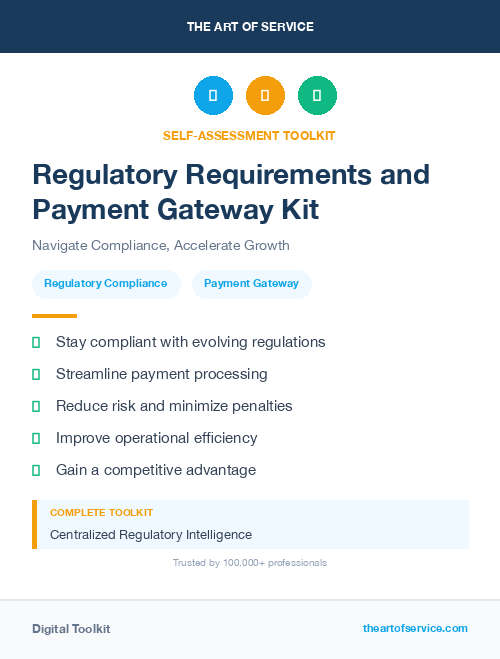 THE ART OF SERVICE

SELF-ASSESSMENT TOOLKIT

Regulatory Requirements and Payment Gateway Kit

Navigate Compliance, Accelerate Growth

Regulatory Compliance

Payment Gateway

Stay compliant with evolving regulations

Streamline payment processing

Reduce risk and minimize penalties

Improve operational efficiency

Gain a competitive advantage

COMPLETE TOOLKIT

Centralized Regulatory Intelligence

Trusted by 100,000+ professionals

Digital Toolkit

theartofservice.com